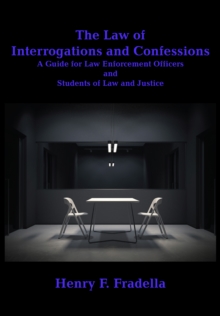 The Law of
Interrogations and Confessions
A Guide for Law Enforcement Officers
and
Students of Law and Justice

Henry F. Fradella